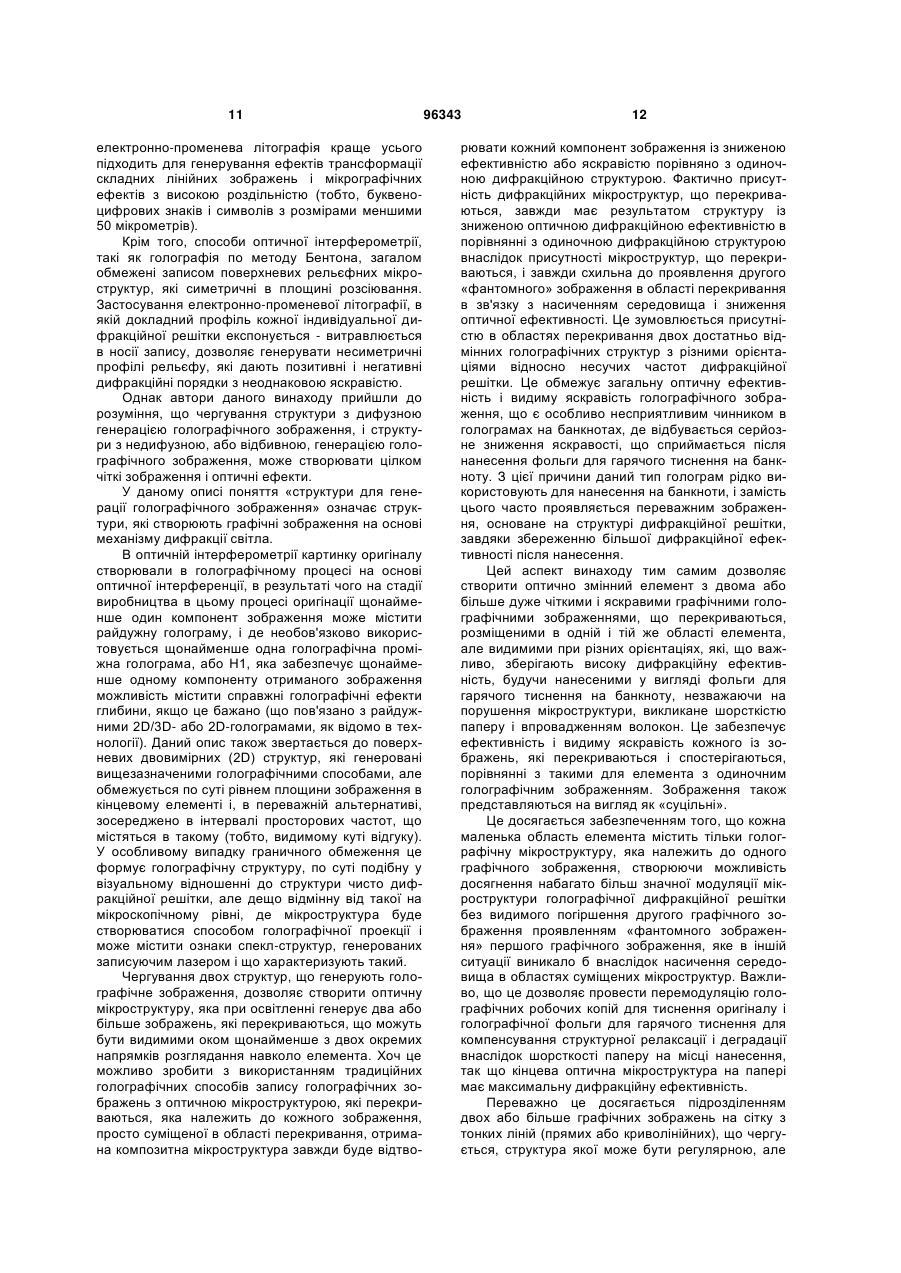 11 96343 12

електронно-променева літографія краще усього підходить для генерування ефектів трансформації складних лінійних зображень і мікрографічних ефектів з високою роздільністю (тобто, буквено-цифрових знаків і символів з розмірами меншими 50 мікрометрів).

Крім того, способи оптичної інтерферометрії, такі як голографія по методу Бентона, загалом обмежені записом поверхневих рельєфних мікроструктур, які симетричні в площині розсіювання. Застосування електронно-променевої літографії, в якій докладний профіль кожної індивідуальної дифракційної решітки експонується - витравлюється в носії запису, дозволяє генерувати несиметричні профілі рельєфу, які дають позитивні і негативні дифракційні порядки з неоднаковою яскравістю.

Однак автори даного винаходу прийшли до розуміння, що чергування структури з дифузною генерацією голографічного зображення, і структури з недифузною, або відбивною, генерацією голографічного зображення, може створювати цілком чіткі зображення і оптичні ефекти.

У даному описі поняття «структури для генерації голографічного зображення» означає структури, які створюють графічні зображення на основі механізму дифракції світла.

В оптичній інтерферометрії картинку оригіналу створювали в голографічному процесі на основі оптичної інтерференції, в результаті чого на стадії виробництва в цьому процесі оригінації щонайменше один компонент зображення може містити райдужну голограму, і де необов'язково використовується щонайменше одна голографічна проміжна голограма, або Н1, яка забезпечує щонайменше одному компоненту отриманого зображення можливість містити справжні голографічні ефекти глибини, якщо це бажано (що пов'язано з райдужними 2D/3D- або 2D-голограмами, як відомо в технології). Даний опис також звертається до поверхневих двовимірних (2D) структур, які генеровані вищезазначеними голографічними способами, але обмежується по суті рівнем площини зображення в кінцевому елементі і, в переважній альтернативі, зосереджено в інтервалі просторових частот, що містяться в такому (тобто, видимому куті відгуку). У особливому випадку граничного обмеження це формує голографічну структуру, по суті подібну у візуальному відношенні до структури чисто дифракційної решітки, але дещо відмінну від такої на мікроскопічному рівні, де мікроструктура буде створюватися способом голографічної проекції і може містити ознаки спекл-структур, генерованих записуючим лазером і що характеризують такий.

Чергування двох структур, що генерують голографічне зображення, дозволяє створити оптичну мікроструктуру, яка при освітленні генерує два або більше зображень, які перекриваються, що можуть бути видимими оком щонайменше з двох окремих напрямків розглядання навколо елемента. Хоч це можливо зробити з використанням традиційних голографічних способів запису голографічних зображень з оптичною мікроструктурою, які перекриваються, яка належить до кожного зображення, просто суміщеної в області перекривання, отримана композитна мікроструктура завжди буде відтворювати кожний компонент зображення із зниженою ефективністю або яскравістю порівняно з одиночною дифракційною структурою. Фактично присутність дифракційних мікроструктур, що перекриваються, завжди має результатом структуру із зниженою оптичною дифракційною ефективністю в порівнянні з одиночною дифракційною структурою внаслідок присутності мікроструктур, що перекриваються, і завжди схильна до проявлення другого «фантомного» зображення в області перекривання в зв'язку з насиченням середовища і зниження оптичної ефективності. Це зумовлюється присутністю в областях перекривання двох достатньо відмінних голографічних структур з різними орієнтаціями відносно несучих частот дифракційної решітки. Це обмежує загальну оптичну ефективність і видиму яскравість голографічного зображення, що є особливо несприятливим чинником в голограмах на банкнотах, де відбувається серйозне зниження яскравості, що сприймається після нанесення фольги для гарячого тиснення на банкноту. З цієї причини даний тип голограм рідко використовують для нанесення на банкноти, і замість цього часто проявляється переважним зображення, основане на структурі дифракційної решітки, завдяки збереженню більшої дифракційної ефективності після нанесення.

Цей аспект винаходу тим самим дозволяє створити оптично змінний елемент з двома або більше дуже чіткими і яскравими графічними голографічними зображеннями, що перекриваються, розміщеними в одній і тій же області елемента, але видимими при різних орієнтаціях, які, що важливо, зберігають високу дифракційну ефективність, будучи нанесеними у вигляді фольги для гарячого тиснення на банкноту, незважаючи на порушення мікроструктури, викликане шорсткістю паперу і впровадженням волокон. Це забезпечує ефективність і видиму яскравість кожного із зображень, які перекриваються і спостерігаються, порівнянні з такими для елемента з одиночним голографічним зображенням. Зображення також представляються на вигляд як «суцільні».

Це досягається забезпеченням того, що кожна маленька область елемента містить тільки голографічну мікроструктуру, яка належить до одного графічного зображення, створюючи можливість досягнення набагато більш значної модуляції мікроструктури голографічної дифракційної решітки без видимого погіршення другого графічного зображення проявленням «фантомного зображення» першого графічного зображення, яке в іншій ситуації виникало б внаслідок насичення середовища в областях суміщених мікроструктур. Важливо, що це дозволяє провести перемодуляцію голографічних робочих копій для тиснення оригіналу і голографічної фольги для гарячого тиснення для компенсування структурної релаксації і деградації внаслідок шорсткості паперу на місці нанесення, так що кінцева оптична мікроструктура на папері має максимальну дифракційну ефективність.

Переважно це досягається підрозділенням двох або більше графічних зображень на сітку з тонких ліній (прямих або криволінійних), що чергується, структура якої може бути регулярною, але